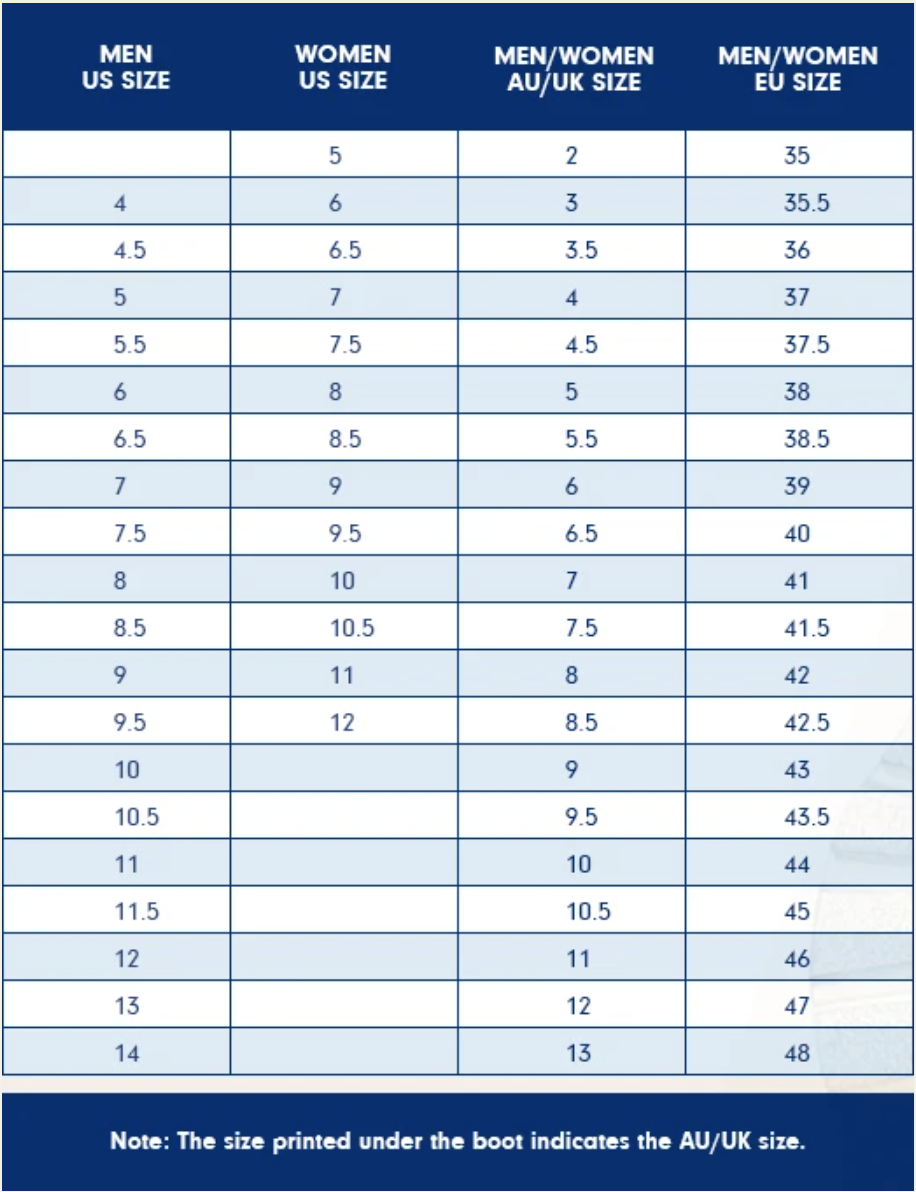 | MEN US SIZE | WOMEN US SIZE | MEN/WOMEN AU/UK SIZE | MEN/WOMEN EU SIZE |
|---|---|---|---|
| | 5 | 2 | 35 |
| 4 | 6 | 3 | 35.5 |
| 4.5 | 6.5 | 3.5 | 36 |
| 5 | 7 | 4 | 37 |
| 5.5 | 7.5 | 4.5 | 37.5 |
| 6 | 8 | 5 | 38 |
| 6.5 | 8.5 | 5.5 | 38.5 |
| 7 | 9 | 6 | 39 |
| 7.5 | 9.5 | 6.5 | 40 |
| 8 | 10 | 7 | 41 |
| 8.5 | 10.5 | 7.5 | 41.5 |
| 9 | 11 | 8 | 42 |
| 9.5 | 12 | 8.5 | 42.5 |
| 10 | | 9 | 43 |
| 10.5 | | 9.5 | 43.5 |
| 11 | | 10 | 44 |
| 11.5 | | 10.5 | 45 |
| 12 | | 11 | 46 |
| 13 | | 12 | 47 |
| 14 | | 13 | 48 |

Note: The size printed under the boot indicates the AU/UK size.